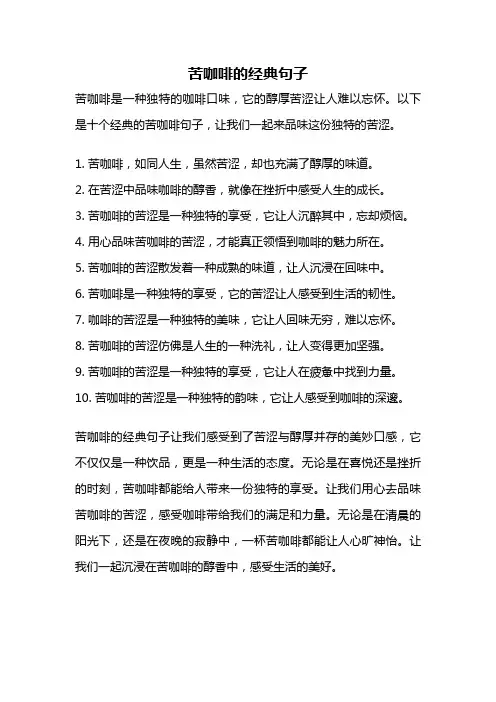 苦咖啡的经典句子

苦咖啡是一种独特的咖啡口味，它的醇厚苦涩让人难以忘怀。以下是十个经典的苦咖啡句子，让我们一起来品味这份独特的苦涩。

1. 苦咖啡，如同人生，虽然苦涩，却也充满了醇厚的味道。
2. 在苦涩中品味咖啡的醇香，就像在挫折中感受人生的成长。
3. 苦咖啡的苦涩是一种独特的享受，它让人沉醉其中，忘却烦恼。
4. 用心品味苦咖啡的苦涩，才能真正领悟到咖啡的魅力所在。
5. 苦咖啡的苦涩散发着一种成熟的味道，让人沉浸在回味中。
6. 苦咖啡是一种独特的享受，它的苦涩让人感受到生活的韧性。
7. 咖啡的苦涩是一种独特的美味，它让人回味无穷，难以忘怀。
8. 苦咖啡的苦涩仿佛是人生的一种洗礼，让人变得更加坚强。
9. 苦咖啡的苦涩是一种独特的享受，它让人在疲惫中找到力量。
10. 苦咖啡的苦涩是一种独特的韵味，它让人感受到咖啡的深邃。

苦咖啡的经典句子让我们感受到了苦涩与醇厚并存的美妙口感，它不仅仅是一种饮品，更是一种生活的态度。无论是在喜悦还是挫折的时刻，苦咖啡都能给人带来一份独特的享受。让我们用心去品味苦咖啡的苦涩，感受咖啡带给我们的满足和力量。无论是在清晨的阳光下，还是在夜晚的寂静中，一杯苦咖啡都能让人心旷神怡。让我们一起沉浸在苦咖啡的醇香中，感受生活的美好。